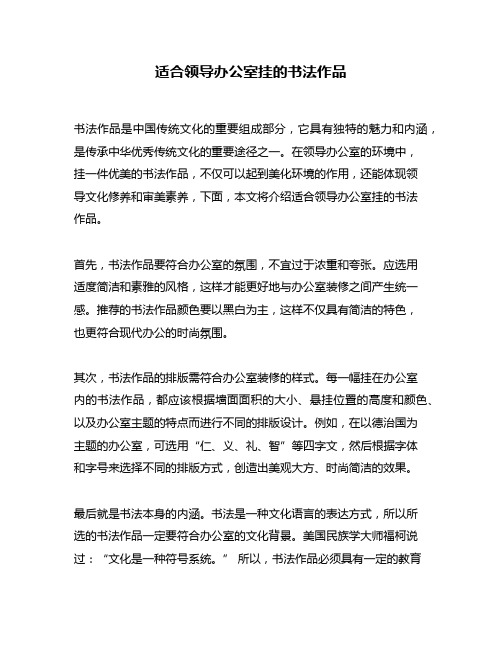 适合领导办公室挂的书法作品

书法作品是中国传统文化的重要组成部分，它具有独特的魅力和内涵，是传承中华优秀传统文化的重要途径之一。在领导办公室的环境中，挂一件优美的书法作品，不仅可以起到美化环境的作用，还能体现领导文化修养和审美素养，下面，本文将介绍适合领导办公室挂的书法作品。

首先，书法作品要符合办公室的氛围，不宜过于浓重和夸张。应选用适度简洁和素雅的风格，这样才能更好地与办公室装修之间产生统一感。推荐的书法作品颜色要以黑白为主，这样不仅具有简洁的特色，也更符合现代办公的时尚氛围。

其次，书法作品的排版需符合办公室装修的样式。每一幅挂在办公室内的书法作品，都应该根据墙面面积的大小、悬挂位置的高度和颜色、以及办公室主题的特点而进行不同的排版设计。例如，在以德治国为主题的办公室，可选用“仁、义、礼、智”等四字文，然后根据字体和字号来选择不同的排版方式，创造出美观大方、时尚简洁的效果。

最后就是书法本身的内涵。书法是一种文化语言的表达方式，所以所选的书法作品一定要符合办公室的文化背景。美国民族学大师福柯说过：“文化是一种符号系统。” 所以，书法作品必须具有一定的教育